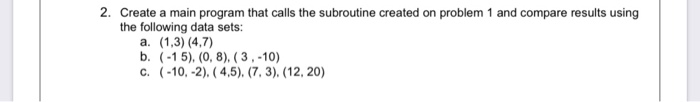 2. Create a main program that calls the subroutine created on problem 1 and compare results using the following data sets:
a. (1,3) (4,7)
b. ( -1 5), (0, 8), ( 3 , -10)
c. ( -10, -2), ( 4,5), (7, 3), (12, 20)